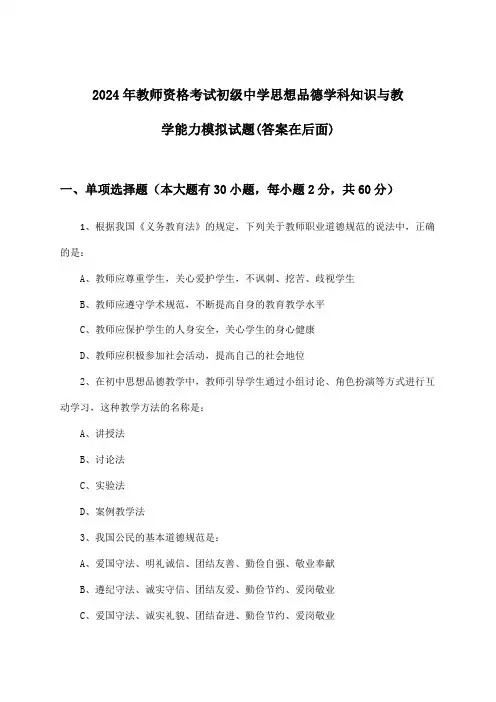 2024年教师资格考试初级中学思想品德学科知识与教学能力模拟试题(答案在后面)

一、单项选择题（本大题有30小题，每小题2分，共60分）

1、根据我国《义务教育法》的规定，下列关于教师职业道德规范的说法中，正确的是：

A、教师应尊重学生，关心爱护学生，不讽刺、挖苦、歧视学生

B、教师应遵守学术规范，不断提高自身的教育教学水平

C、教师应保护学生的人身安全，关心学生的身心健康

D、教师应积极参加社会活动，提高自己的社会地位

2、在初中思想品德教学中，教师引导学生通过小组讨论、角色扮演等方式进行互动学习，这种教学方法的名称是：

A、讲授法

B、讨论法

C、实验法

D、案例教学法

3、我国公民的基本道德规范是：

A、爱国守法、明礼诚信、团结友善、勤俭自强、敬业奉献

B、遵纪守法、诚实守信、团结友爱、勤俭节约、爱岗敬业

C、爱国守法、诚实礼貌、团结奋进、勤俭节约、爱岗敬业